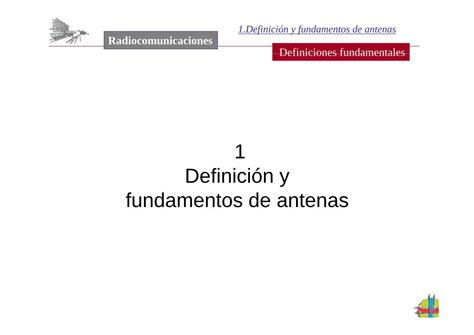 Radiocomunicaciones

1.Definición y fundamentos de antenas

Definiciones fundamentales

1
Definición y
fundamentos de antenas